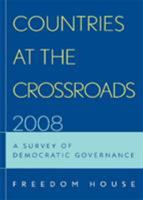 COUNTRIES AT THE CROSSROADS 2008

A SURVEY OF DEMOCRATIC GOVERNANCE

FREEDOM HOUSE